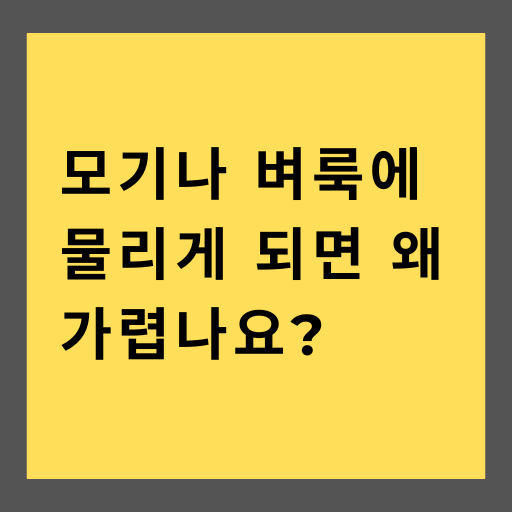 모기나 벼룩에 물리게 되면 왜 가렵나요?